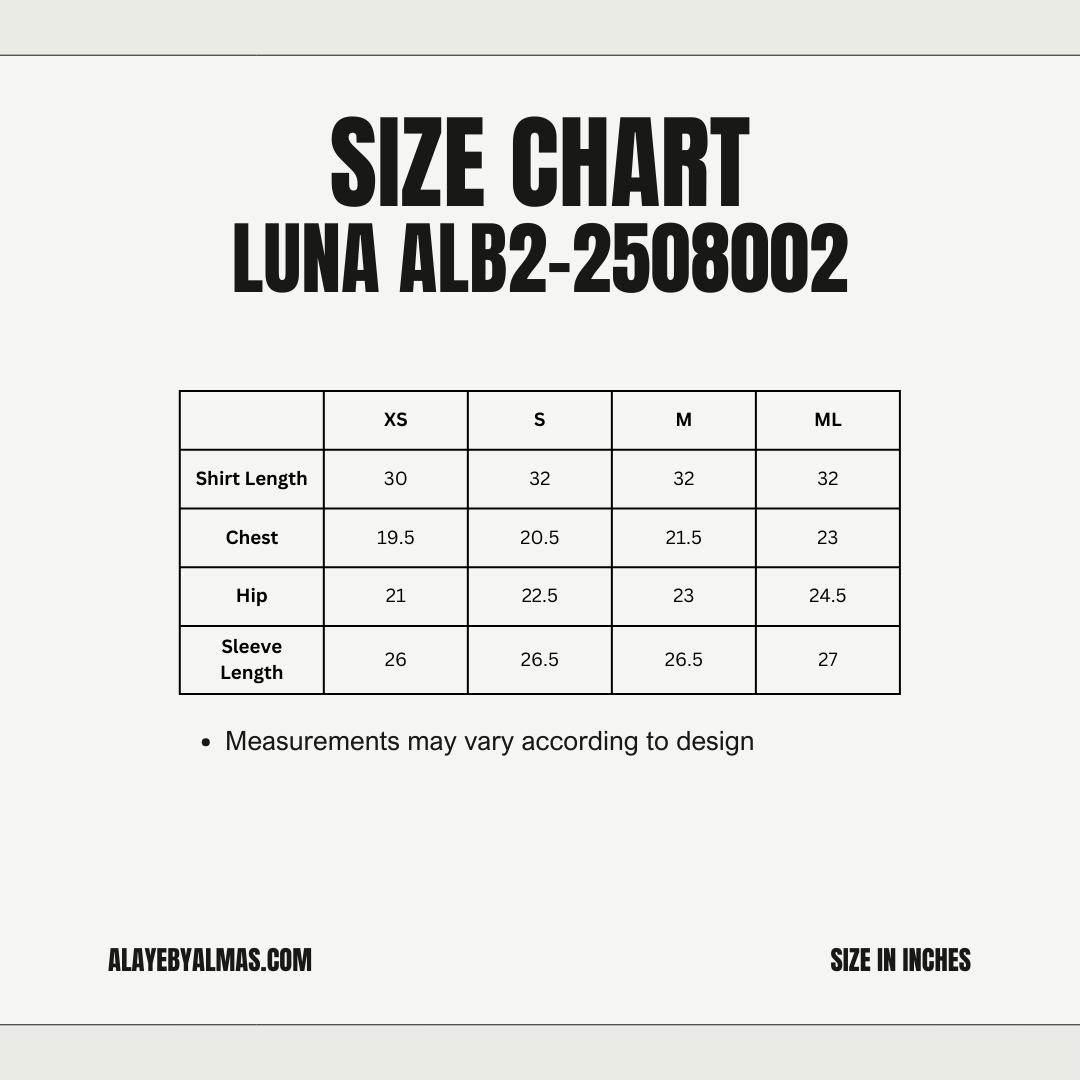 SIZE CHART
LUNA ALB2-2508002

| | XS | S | M | ML |
|---|---|---|---|---|
| Shirt Length | 30 | 32 | 32 | 32 |
| Chest | 19.5 | 20.5 | 21.5 | 23 |
| Hip | 21 | 22.5 | 23 | 24.5 |
| Sleeve Length | 26 | 26.5 | 26.5 | 27 |

• Measurements may vary according to design

ALAYEBYALMAS.COM

SIZE IN INCHES